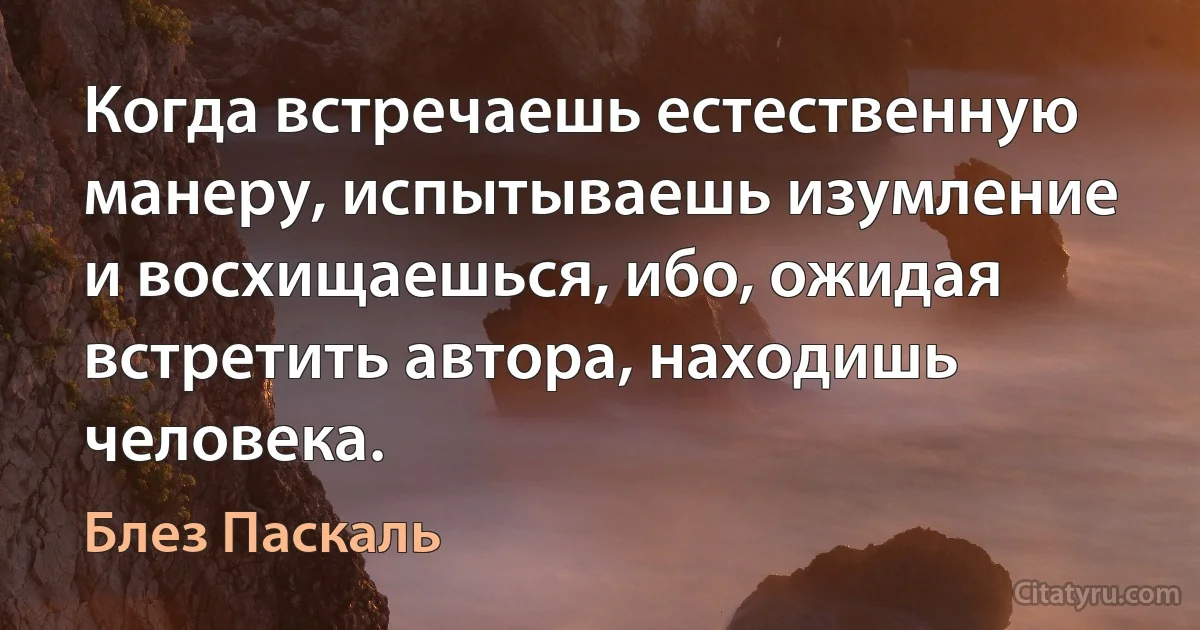 Когда встречаешь естественную манеру, испытываешь изумление и восхищаешься, ибо, ожидая встретить автора, находишь человека.

Блез Паскаль

Citatyru.com